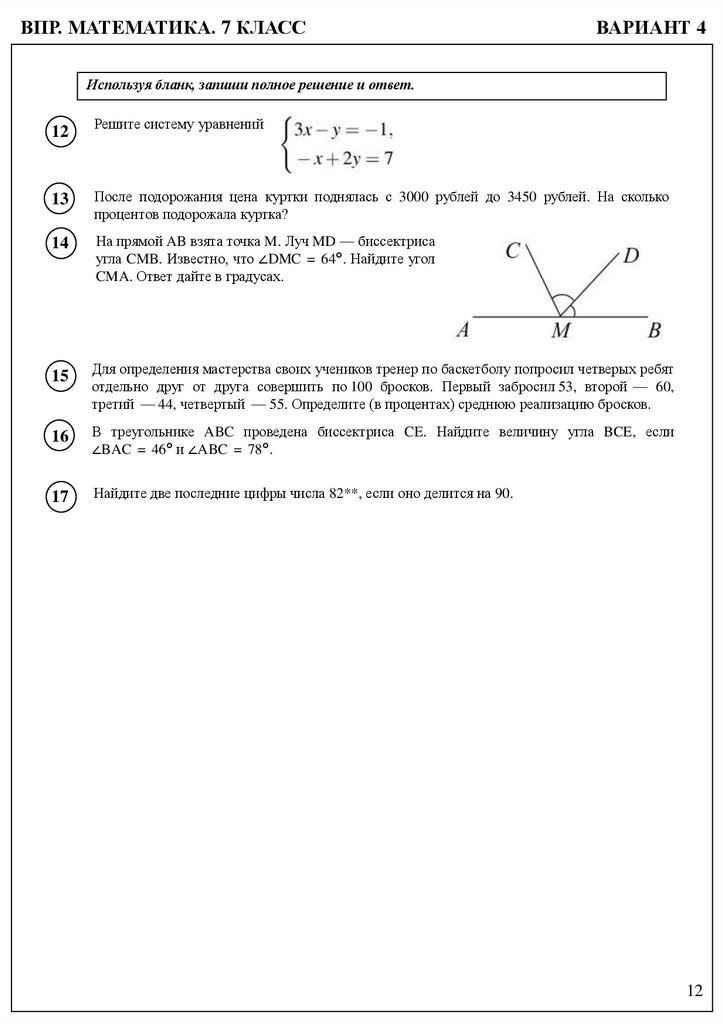 ВПР. МАТЕМАТИКА. 7 КЛАСС ВАРИАНТ 4

Используя бланк, запиши полное решение и ответ.

12 Решите систему уравнений $\begin{cases} 3x - y = -1, \\ -x + 2y = 7 \end{cases}$

13 После подорожания цена куртки поднялась с 3000 рублей до 3450 рублей. На сколько процентов подорожала куртка?

14 На прямой AB взята точка M. Луч MD — биссектриса угла CMB. Известно, что $\angle DMC = 64°$. Найдите угол CMA. Ответ дайте в градусах.

C D
A M B

15 Для определения мастерства своих учеников тренер по баскетболу попросил четверых ребят отдельно друг от друга совершить по 100 бросков. Первый забросил 53, второй — 60, третий — 44, четвертый — 55. Определите (в процентах) среднюю реализацию бросков.

16 В треугольнике ABC проведена биссектриса CE. Найдите величину угла BCE, если $\angle BAC = 46°$ и $\angle ABC = 78°$.

17 Найдите две последние цифры числа 82**, если оно делится на 90.

12